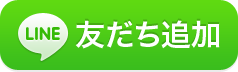 LINE 友だち追加